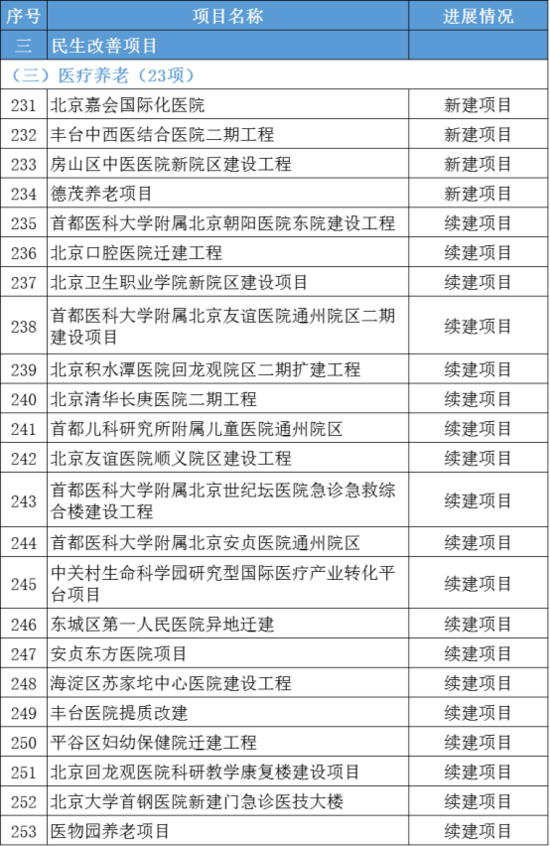 | 序号 | 项目名称 | 进展情况 |
|---|---|---|
| 三 | 民生改善项目 | |
| （三）医疗养老（23项） | | |
| 231 | 北京嘉会国际化医院 | 新建项目 |
| 232 | 丰台中西医结合医院二期工程 | 新建项目 |
| 233 | 房山区中医医院新院区建设工程 | 新建项目 |
| 234 | 德茂养老项目 | 新建项目 |
| 235 | 首都医科大学附属北京朝阳医院东院建设工程 | 续建项目 |
| 236 | 北京口腔医院迁建工程 | 续建项目 |
| 237 | 北京卫生职业学院新院区建设项目 | 续建项目 |
| 238 | 首都医科大学附属北京友谊医院通州院区二期建设项目 | 续建项目 |
| 239 | 北京积水潭医院回龙观院区二期扩建工程 | 续建项目 |
| 240 | 北京清华长庚医院二期工程 | 续建项目 |
| 241 | 首都儿科研究所附属儿童医院通州院区 | 续建项目 |
| 242 | 北京友谊医院顺义院区建设工程 | 续建项目 |
| 243 | 首都医科大学附属北京世纪坛医院急诊急救综合楼建设工程 | 续建项目 |
| 244 | 首都医科大学附属北京安贞医院通州院区 | 续建项目 |
| 245 | 中关村生命科学园研究型国际医疗产业转化平台项目 | 续建项目 |
| 246 | 东城区第一人民医院异地迁建 | 续建项目 |
| 247 | 安贞东方医院项目 | 续建项目 |
| 248 | 海淀区苏家坨中心医院建设工程 | 续建项目 |
| 249 | 丰台医院提质改建 | 续建项目 |
| 250 | 平谷区妇幼保健院迁建工程 | 续建项目 |
| 251 | 北京回龙观医院科研教学康复楼建设项目 | 续建项目 |
| 252 | 北京大学首钢医院新建门急诊医技大楼 | 续建项目 |
| 253 | 医物园养老项目 | 续建项目 |